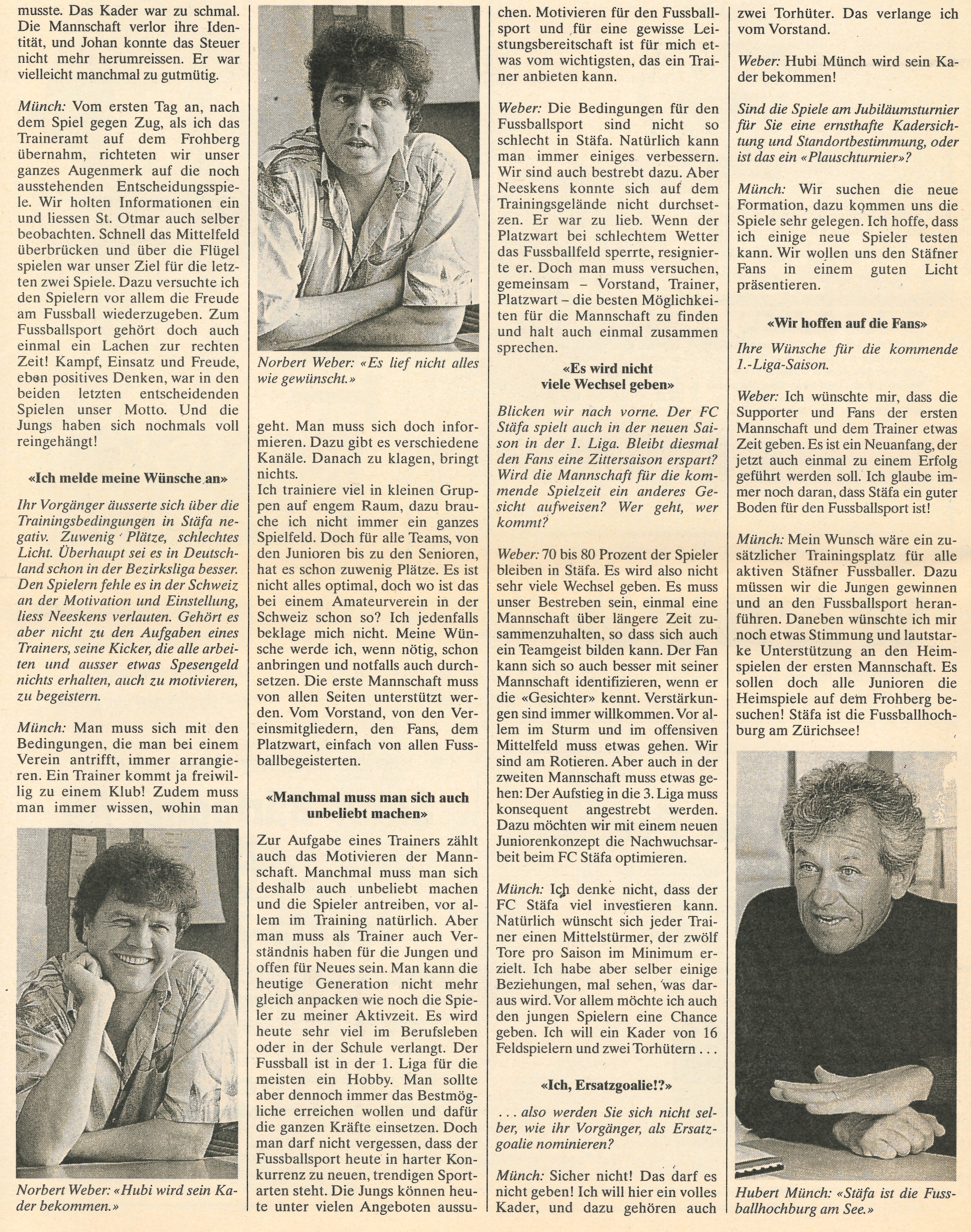 musste. Das Kader war zu schmal. Die Mannschaft verlor ihre Identität, und Johan konnte das Steuer nicht mehr herumreissen. Er war vielleicht manchmal zu gutmütig.

Münch: Vom ersten Tag an, nach dem Spiel gegen Zug, als ich das Traineramt auf dem Frohberg übernahm, richteten wir unser ganzes Augenmerk auf die noch ausstehenden Entscheidungsspiele. Wir holten Informationen ein und liessen St. Otmar auch selber beobachten. Schnell das Mittelfeld überbrücken und über die Flügel spielen war unser Ziel für die letzten zwei Spiele. Dazu versuchte ich den Spielern vor allem die Freude am Fussball wiederzugeben. Zum Fussballsport gehört doch auch einmal ein Lachen zur rechten Zeit! Kampf, Einsatz und Freude, eben positives Denken, war in den beiden letzten entscheidenden Spielen unser Motto. Und die Jungs haben sich nochmals voll reingehängt!

«Ich melde meine Wünsche an»

Ihr Vorgänger äusserte sich über die Trainingsbedingungen in Stäfa negativ. Zuwenig Plätze, schlechtes Licht. Überhaupt sei es in Deutschland schon in der Bezirksliga besser. Den Spielern fehle es in der Schweiz an der Motivation und Einstellung, liess Neeskens verlauten. Gehört es aber nicht zu den Aufgaben eines Trainers, seine Kicker, die alle arbeiten und ausser etwas Spesengeld nichts erhalten, auch zu motivieren, zu begeistern.

Münch: Man muss sich mit den Bedingungen, die man bei einem Verein antrifft, immer arrangieren. Ein Trainer kommt ja freiwillig zu einem Klub! Zudem muss man immer wissen, wohin man

Norbert Weber: «Hubi wird sein Kader bekommen.»

Norbert Weber: «Es lief nicht alles wie gewünscht.»

geht. Man muss sich doch informieren. Dazu gibt es verschiedene Kanäle. Danach zu klagen, bringt nichts.
Ich trainiere viel in kleinen Gruppen auf engem Raum, dazu brauche ich nicht immer ein ganzes Spielfeld. Doch für alle Teams, von den Junioren bis zu den Senioren, hat es schon zuwenig Plätze. Es ist nicht alles optimal, doch wo ist das bei einem Amateurverein in der Schweiz schon so? Ich jedenfalls beklage mich nicht. Meine Wünsche werde ich, wenn nötig, schon anbringen und notfalls auch durchsetzen. Die erste Mannschaft muss von allen Seiten unterstützt werden. Vom Vorstand, von den Vereinsmitgliedern, den Fans, dem Platzwart, einfach von allen Fussballbegeisterten.

«Manchmal muss man sich auch unbeliebt machen»

Zur Aufgabe eines Trainers zählt auch das Motivieren der Mannschaft. Manchmal muss man sich deshalb auch unbeliebt machen und die Spieler antreiben, vor allem im Training natürlich. Aber man muss als Trainer auch Verständnis haben für die Jungen und offen für Neues sein. Man kann die heutige Generation nicht mehr gleich anpacken wie noch die Spieler zu meiner Aktivzeit. Es wird heute sehr viel im Berufsleben oder in der Schule verlangt. Der Fussball ist in der 1. Liga für die meisten ein Hobby. Man sollte aber dennoch immer das Bestmögliche erreichen wollen und dafür die ganzen Kräfte einsetzen. Doch man darf nicht vergessen, dass der Fussballsport heute in harter Konkurrenz zu neuen, trendigen Sportarten steht. Die Jungs können heute unter vielen Angeboten aussuchen. Motivieren für den Fussballsport und für eine gewisse Leistungsbereitschaft ist für mich etwas vom wichtigsten, das ein Trainer anbieten kann.

Weber: Die Bedingungen für den Fussballsport sind nicht so schlecht in Stäfa. Natürlich kann man immer einiges verbessern. Wir sind auch bestrebt dazu. Aber Neeskens konnte sich auf dem Trainingsgelände nicht durchsetzen. Er war zu lieb. Wenn der Platzwart bei schlechtem Wetter das Fussballfeld sperrte, resignierte er. Doch man muss versuchen, gemeinsam – Vorstand, Trainer, Platzwart – die besten Möglichkeiten für die Mannschaft zu finden und halt auch einmal zusammen sprechen.

«Es wird nicht viele Wechsel geben»

Blicken wir nach vorne. Der FC Stäfa spielt auch in der neuen Saison in der 1. Liga. Bleibt diesmal den Fans eine Zittersaison erspart? Wird die Mannschaft für die kommende Spielzeit ein anderes Gesicht aufweisen? Wer geht, wer kommt?

Weber: 70 bis 80 Prozent der Spieler bleiben in Stäfa. Es wird also nicht sehr viele Wechsel geben. Es muss unser Bestreben sein, einmal eine Mannschaft über längere Zeit zusammenzuhalten, so dass sich auch ein Teamgeist bilden kann. Der Fan kann sich so auch besser mit seiner Mannschaft identifizieren, wenn er die «Gesichter» kennt. Verstärkungen sind immer willkommen. Vor allem im Sturm und im offensiven Mittelfeld muss etwas gehen. Wir sind am Rotieren. Aber auch in der zweiten Mannschaft muss etwas gehen: Der Aufstieg in die 3. Liga muss konsequent angestrebt werden. Dazu möchten wir mit einem neuen Juniorenkonzept die Nachwuchsarbeit beim FC Stäfa optimieren.

Münch: Ich denke nicht, dass der FC Stäfa viel investieren kann. Natürlich wünscht sich jeder Trainer einen Mittelstürmer, der zwölf Tore pro Saison im Minimum erzielt. Ich habe aber selber einige Beziehungen, mal sehen, was daraus wird. Vor allem möchte ich auch den jungen Spielern eine Chance geben. Ich will ein Kader von 16 Feldspielern und zwei Torhütern . . .

«Ich, Ersatzgoalie!?»

. . . also werden Sie sich nicht selber, wie ihr Vorgänger, als Ersatzgoalie nominieren?

Münch: Sicher nicht! Das darf es nicht geben! Ich will hier ein volles Kader, und dazu gehören auch zwei Torhüter. Das verlange ich vom Vorstand.

Weber: Hubi Münch wird sein Kader bekommen!

Sind die Spiele am Jubiläumsturnier für Sie eine ernsthafte Kadersichtung und Standortbestimmung, oder ist das ein «Plauschturnier»?

Münch: Wir suchen die neue Formation, dazu kommen uns die Spiele sehr gelegen. Ich hoffe, dass ich einige neue Spieler testen kann. Wir wollen uns den Stäfner Fans in einem guten Licht präsentieren.

«Wir hoffen auf die Fans»

Ihre Wünsche für die kommende 1.-Liga-Saison.

Weber: Ich wünschte mir, dass die Supporter und Fans der ersten Mannschaft und dem Trainer etwas Zeit geben. Es ist ein Neuanfang, der jetzt auch einmal zu einem Erfolg geführt werden soll. Ich glaube immer noch daran, dass Stäfa ein guter Boden für den Fussballsport ist!

Münch: Mein Wunsch wäre ein zusätzlicher Trainingsplatz für alle aktiven Stäfner Fussballer. Dazu müssen wir die Jungen gewinnen und an den Fussballsport heranführen. Daneben wünschte ich mir noch etwas Stimmung und lautstarke Unterstützung an den Heimspielen der ersten Mannschaft. Es sollen doch alle Junioren die Heimspiele auf dem Frohberg besuchen! Stäfa ist die Fussballhochburg am Zürichsee!

Hubert Münch: «Stäfa ist die Fussballhochburg am See.»